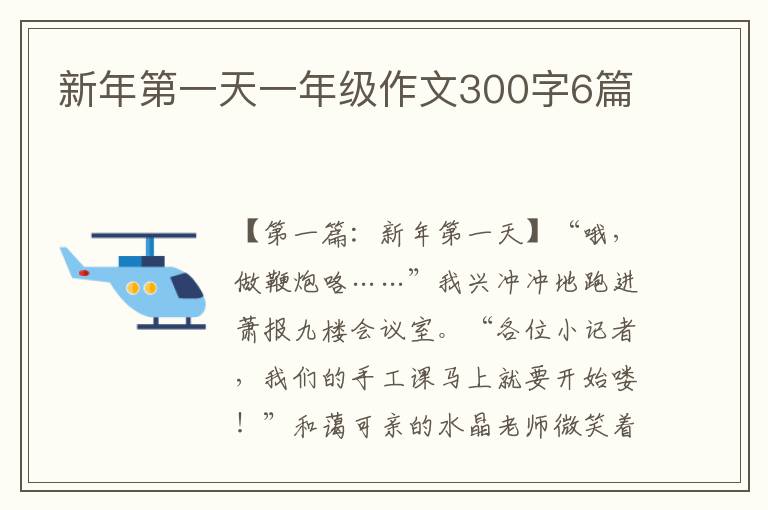 新年第一天一年级作文300字6篇

【第一篇：新年第一天】“哦，做鞭炮咯……”我兴冲冲地跑进萧报九楼会议室。“各位小记者，我们的手工课马上就要开始喽！”和蔼可亲的水晶老师微笑着